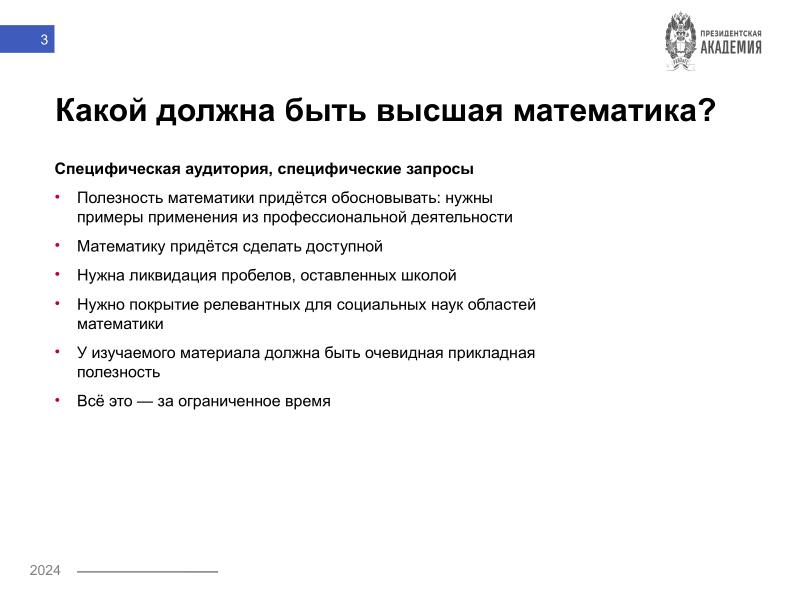 3

ПРЕЗИДЕНТСКАЯ АКАДЕМИЯ

Какой должна быть высшая математика?

Специфическая аудитория, специфические запросы

• Полезность математики придётся обосновывать: нужны примеры применения из профессиональной деятельности

• Математику придётся сделать доступной

• Нужна ликвидация пробелов, оставленных школой

• Нужно покрытие релевантных для социальных наук областей математики

• У изучаемого материала должна быть очевидная прикладная полезность

• Всё это — за ограниченное время

2024